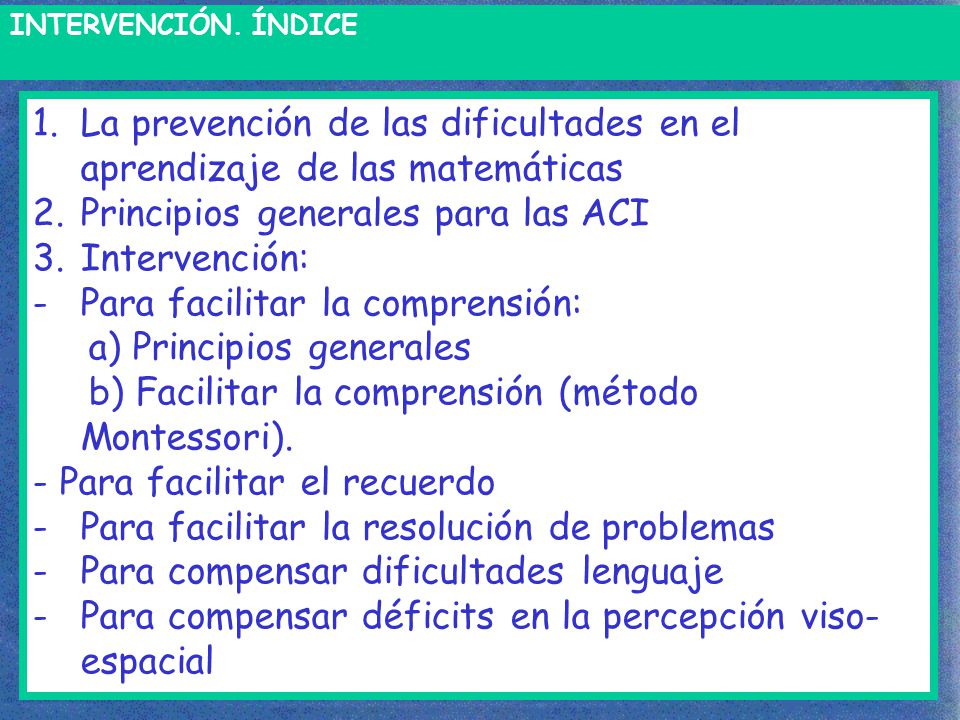 INTERVENCIÓN. ÍNDICE

1. La prevención de las dificultades en el aprendizaje de las matemáticas
2. Principios generales para las ACI
3. Intervención:
- Para facilitar la comprensión:
a) Principios generales
b) Facilitar la comprensión (método Montessori).
- Para facilitar el recuerdo
- Para facilitar la resolución de problemas
- Para compensar dificultades lenguaje
- Para compensar déficits en la percepción viso-espacial